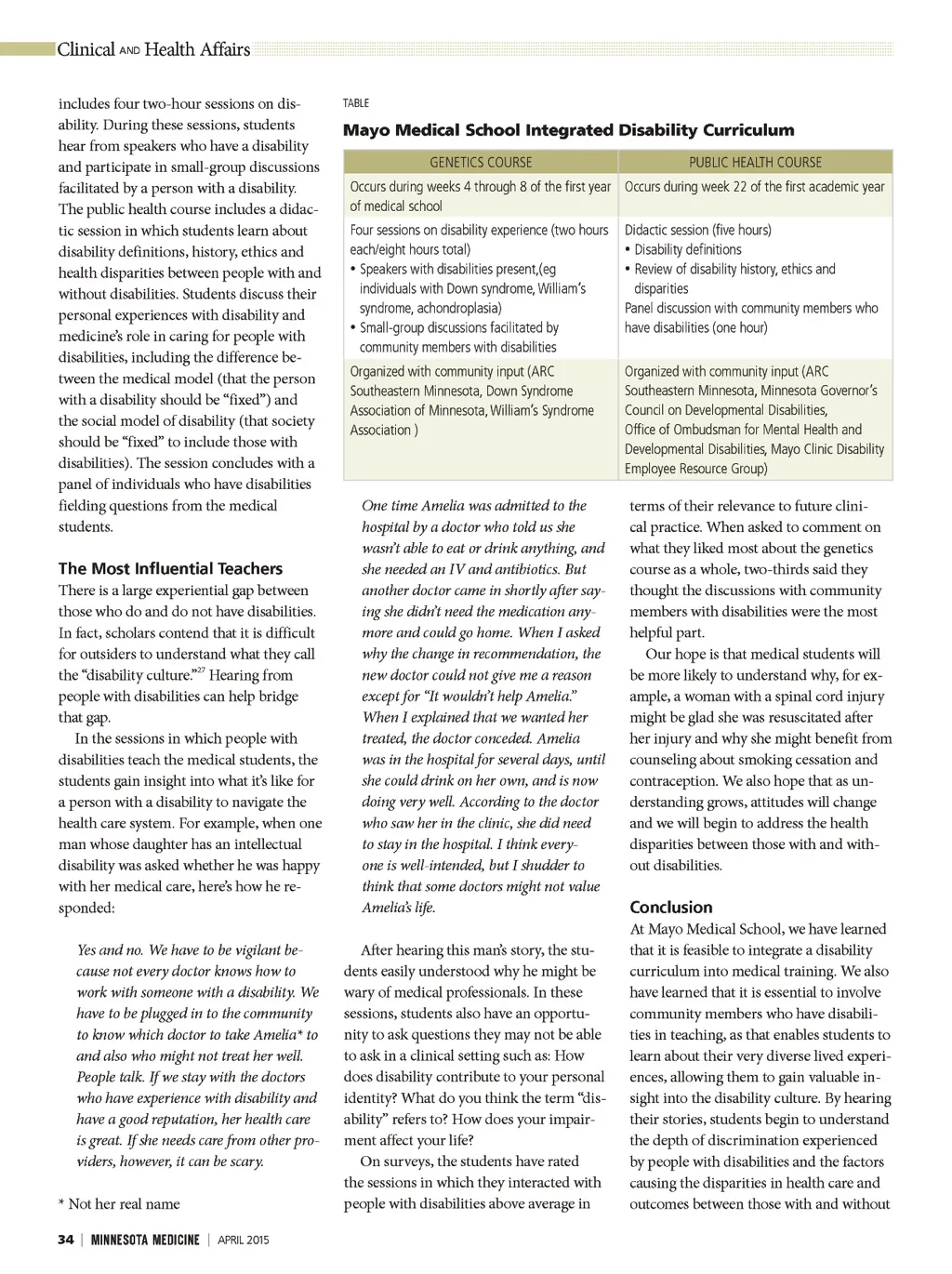 Clinical AND Health Affairs

includes four two-hour sessions on disability. During these sessions, students hear from speakers who have a disability and participate in small-group discussions facilitated by a person with a disability. The public health course includes a didactic session in which students learn about disability definitions, history, ethics and health disparities between people with and without disabilities. Students discuss their personal experiences with disability and medicine's role in caring for people with disabilities, including the difference between the medical model (that the person with a disability should be "fixed") and the social model of disability (that society should be "fixed" to include those with disabilities). The session concludes with a panel of individuals who have disabilities fielding questions from the medical students.

The Most Influential Teachers

There is a large experiential gap between those who do and do not have disabilities. In fact, scholars contend that it is difficult for outsiders to understand what they call the "disability culture."$^{27}$ Hearing from people with disabilities can help bridge that gap.

In the sessions in which people with disabilities teach the medical students, the students gain insight into what it's like for a person with a disability to navigate the health care system. For example, when one man whose daughter has an intellectual disability was asked whether he was happy with her medical care, here's how he responded:

Yes and no. We have to be vigilant because not every doctor knows how to work with someone with a disability. We have to be plugged in to the community to know which doctor to take Amelia* to and also who might not treat her well. People talk. If we stay with the doctors who have experience with disability and have a good reputation, her health care is great. If she needs care from other providers, however, it can be scary.

* Not her real name

TABLE

Mayo Medical School Integrated Disability Curriculum

| GENETICS COURSE | PUBLIC HEALTH COURSE |
|---|---|
| Occurs during weeks 4 through 8 of the first year of medical school | Occurs during week 22 of the first academic year |
| Four sessions on disability experience (two hours each/eight hours total) • Speakers with disabilities present,(eg individuals with Down syndrome, William's syndrome, achondroplasia) • Small-group discussions facilitated by community members with disabilities | Didactic session (five hours) • Disability definitions • Review of disability history, ethics and disparities Panel discussion with community members who have disabilities (one hour) |
| Organized with community input (ARC Southeastern Minnesota, Down Syndrome Association of Minnesota, William's Syndrome Association ) | Organized with community input (ARC Southeastern Minnesota, Minnesota Governor's Council on Developmental Disabilities, Office of Ombudsman for Mental Health and Developmental Disabilities, Mayo Clinic Disability Employee Resource Group) |

One time Amelia was admitted to the hospital by a doctor who told us she wasn't able to eat or drink anything, and she needed an IV and antibiotics. But another doctor came in shortly after saying she didn't need the medication anymore and could go home. When I asked why the change in recommendation, the new doctor could not give me a reason except for "It wouldn't help Amelia." When I explained that we wanted her treated, the doctor conceded. Amelia was in the hospital for several days, until she could drink on her own, and is now doing very well. According to the doctor who saw her in the clinic, she did need to stay in the hospital. I think everyone is well-intended, but I shudder to think that some doctors might not value Amelia's life.

After hearing this man's story, the students easily understood why he might be wary of medical professionals. In these sessions, students also have an opportunity to ask questions they may not be able to ask in a clinical setting such as: How does disability contribute to your personal identity? What do you think the term "disability" refers to? How does your impairment affect your life?

On surveys, the students have rated the sessions in which they interacted with people with disabilities above average in terms of their relevance to future clinical practice. When asked to comment on what they liked most about the genetics course as a whole, two-thirds said they thought the discussions with community members with disabilities were the most helpful part.

Our hope is that medical students will be more likely to understand why, for example, a woman with a spinal cord injury might be glad she was resuscitated after her injury and why she might benefit from counseling about smoking cessation and contraception. We also hope that as understanding grows, attitudes will change and we will begin to address the health disparities between those with and without disabilities.

Conclusion

At Mayo Medical School, we have learned that it is feasible to integrate a disability curriculum into medical training. We also have learned that it is essential to involve community members who have disabilities in teaching, as that enables students to learn about their very diverse lived experiences, allowing them to gain valuable insight into the disability culture. By hearing their stories, students begin to understand the depth of discrimination experienced by people with disabilities and the factors causing the disparities in health care and outcomes between those with and without

34 | MINNESOTA MEDICINE | APRIL 2015